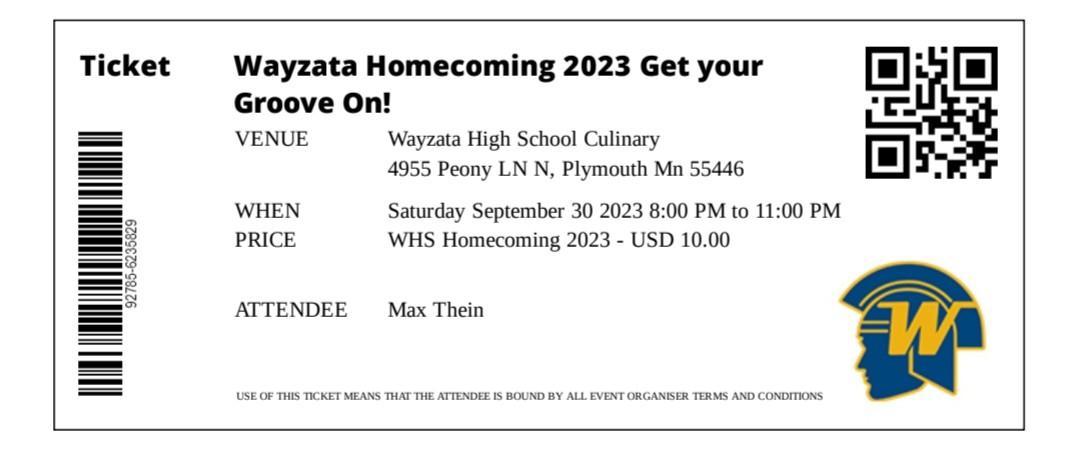 Ticket

92785-6235829

Wayzata Homecoming 2023 Get your Groove On!

VENUE
Wayzata High School Culinary
4955 Peony LN N, Plymouth Mn 55446

WHEN
Saturday September 30 2023 8:00 PM to 11:00 PM

PRICE
WHS Homecoming 2023 - USD 10.00

ATTENDEE
Max Thein

USE OF THIS TICKET MEANS THAT THE ATTENDEE IS BOUND BY ALL EVENT ORGANISER TERMS AND CONDITIONS

W